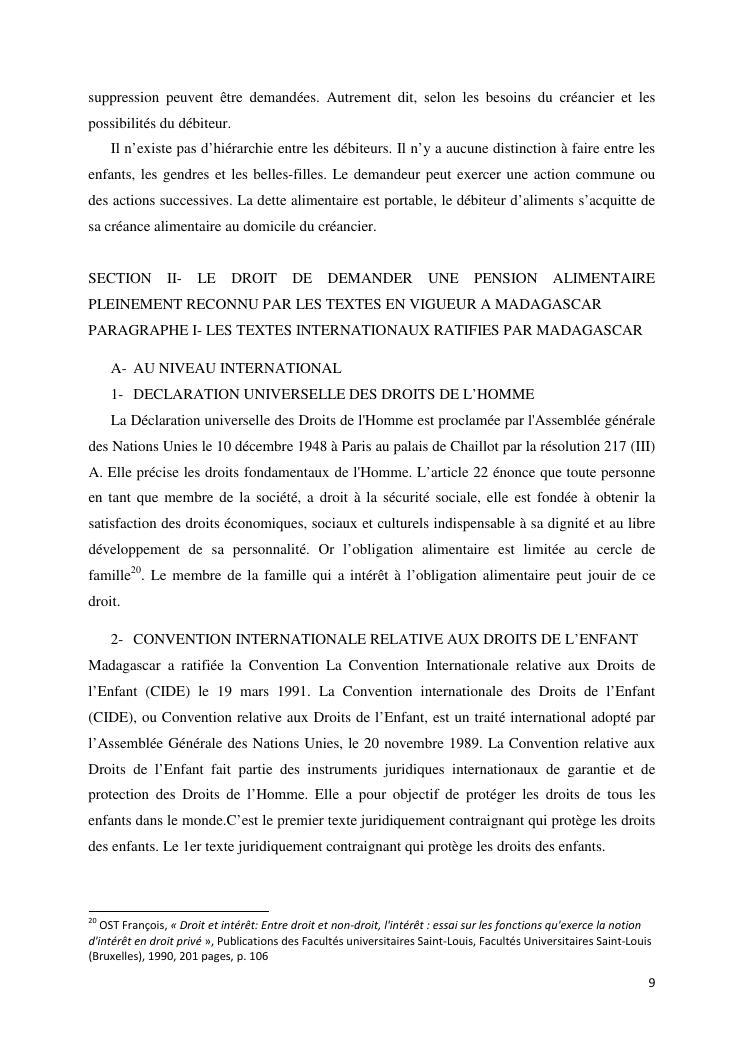 suppression peuvent être demandées. Autrement dit, selon les besoins du créancier et les possibilités du débiteur.

Il n'existe pas d'hiérarchie entre les débiteurs. Il n'y a aucune distinction à faire entre les enfants, les gendres et les belles-filles. Le demandeur peut exercer une action commune ou des actions successives. La dette alimentaire est portable, le débiteur d'aliments s'acquitte de sa créance alimentaire au domicile du créancier.

SECTION II- LE DROIT DE DEMANDER UNE PENSION ALIMENTAIRE PLEINEMENT RECONNU PAR LES TEXTES EN VIGUEUR A MADAGASCAR

PARAGRAPHE I- LES TEXTES INTERNATIONAUX RATIFIES PAR MADAGASCAR

A- AU NIVEAU INTERNATIONAL

1- DECLARATION UNIVERSELLE DES DROITS DE L'HOMME

La Déclaration universelle des Droits de l'Homme est proclamée par l'Assemblée générale des Nations Unies le 10 décembre 1948 à Paris au palais de Chaillot par la résolution 217 (III) A. Elle précise les droits fondamentaux de l'Homme. L'article 22 énonce que toute personne en tant que membre de la société, a droit à la sécurité sociale, elle est fondée à obtenir la satisfaction des droits économiques, sociaux et culturels indispensable à sa dignité et au libre développement de sa personnalité. Or l'obligation alimentaire est limitée au cercle de famille$^{20}$. Le membre de la famille qui a intérêt à l'obligation alimentaire peut jouir de ce droit.

2- CONVENTION INTERNATIONALE RELATIVE AUX DROITS DE L'ENFANT

Madagascar a ratifiée la Convention La Convention Internationale relative aux Droits de l'Enfant (CIDE) le 19 mars 1991. La Convention internationale des Droits de l'Enfant (CIDE), ou Convention relative aux Droits de l'Enfant, est un traité international adopté par l'Assemblée Générale des Nations Unies, le 20 novembre 1989. La Convention relative aux Droits de l'Enfant fait partie des instruments juridiques internationaux de garantie et de protection des Droits de l'Homme. Elle a pour objectif de protéger les droits de tous les enfants dans le monde.C'est le premier texte juridiquement contraignant qui protège les droits des enfants. Le 1er texte juridiquement contraignant qui protège les droits des enfants.

$^{20}$ OST François, « Droit et intérêt: Entre droit et non-droit, l'intérêt : essai sur les fonctions qu'exerce la notion d'intérêt en droit privé », Publications des Facultés universitaires Saint-Louis, Facultés Universitaires Saint-Louis (Bruxelles), 1990, 201 pages, p. 106

9